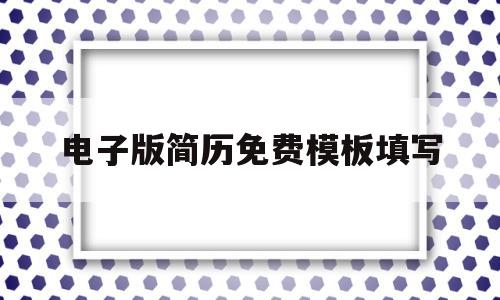 电子版简历免费模板填写